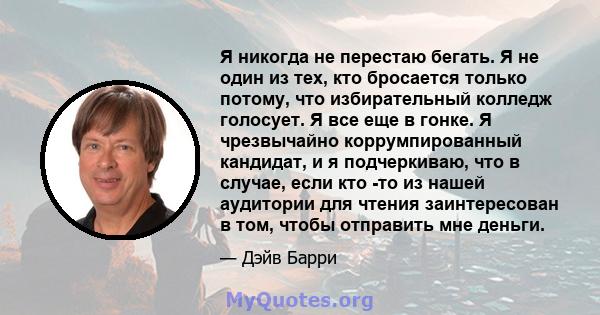 Я никогда не перестаю бегать. Я не один из тех, кто бросается только потому, что избирательный колледж голосует. Я все еще в гонке. Я чрезвычайно коррумпированный кандидат, и я подчеркиваю, что в случае, если кто -то из нашей аудитории для чтения заинтересован в том, чтобы отправить мне деньги.

— Дэйв Барри

MyQuotes.org